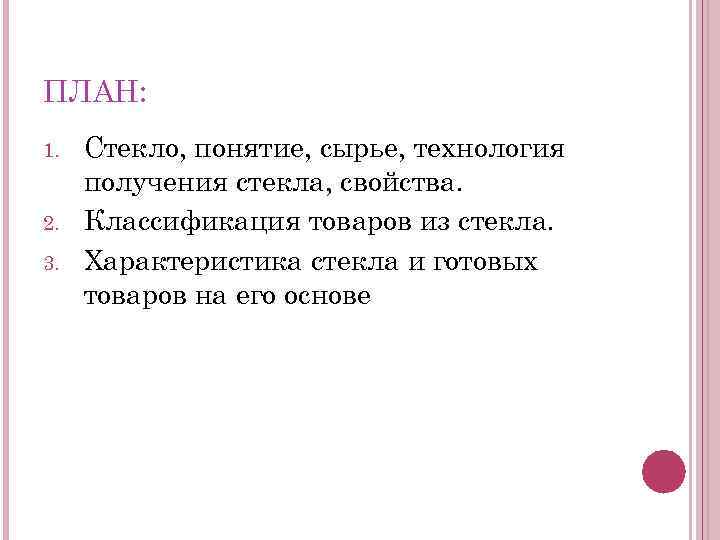 ПЛАН:

1. Стекло, понятие, сырье, технология получения стекла, свойства.
2. Классификация товаров из стекла.
3. Характеристика стекла и готовых товаров на его основе